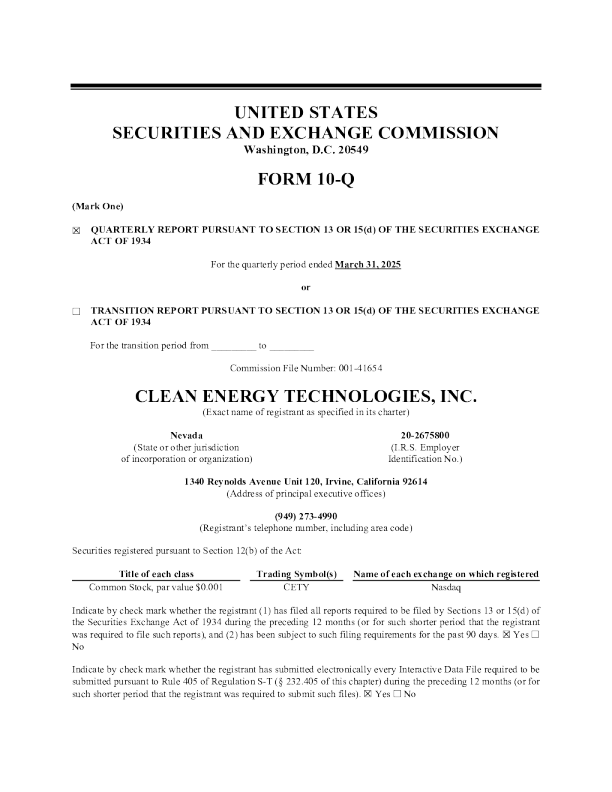 UNITED STATES
SECURITIES AND EXCHANGE COMMISSION
Washington, D.C. 20549

FORM 10-Q

(Mark One)

☒ QUARTERLY REPORT PURSUANT TO SECTION 13 OR 15(d) OF THE SECURITIES EXCHANGE ACT OF 1934

For the quarterly period ended March 31, 2025

or

☐ TRANSITION REPORT PURSUANT TO SECTION 13 OR 15(d) OF THE SECURITIES EXCHANGE ACT OF 1934

For the transition period from _________ to _________

Commission File Number: 001-41654

CLEAN ENERGY TECHNOLOGIES, INC.
(Exact name of registrant as specified in its charter)

Nevada
(State or other jurisdiction of incorporation or organization)

20-2675800
(I.R.S. Employer Identification No.)

1340 Reynolds Avenue Unit 120, Irvine, California 92614
(Address of principal executive offices)

(949) 273-4990
(Registrant's telephone number, including area code)

Securities registered pursuant to Section 12(b) of the Act:

| Title of each class | Trading Symbol(s) | Name of each exchange on which registered |
|---|---|---|
| Common Stock, par value $0.001 | CETY | Nasdaq |

Indicate by check mark whether the registrant (1) has filed all reports required to be filed by Sections 13 or 15(d) of the Securities Exchange Act of 1934 during the preceding 12 months (or for such shorter period that the registrant was required to file such reports), and (2) has been subject to such filing requirements for the past 90 days. ☒ Yes ☐ No

Indicate by check mark whether the registrant has submitted electronically every Interactive Data File required to be submitted pursuant to Rule 405 of Regulation S-T (§ 232.405 of this chapter) during the preceding 12 months (or for such shorter period that the registrant was required to submit such files). ☒ Yes ☐ No